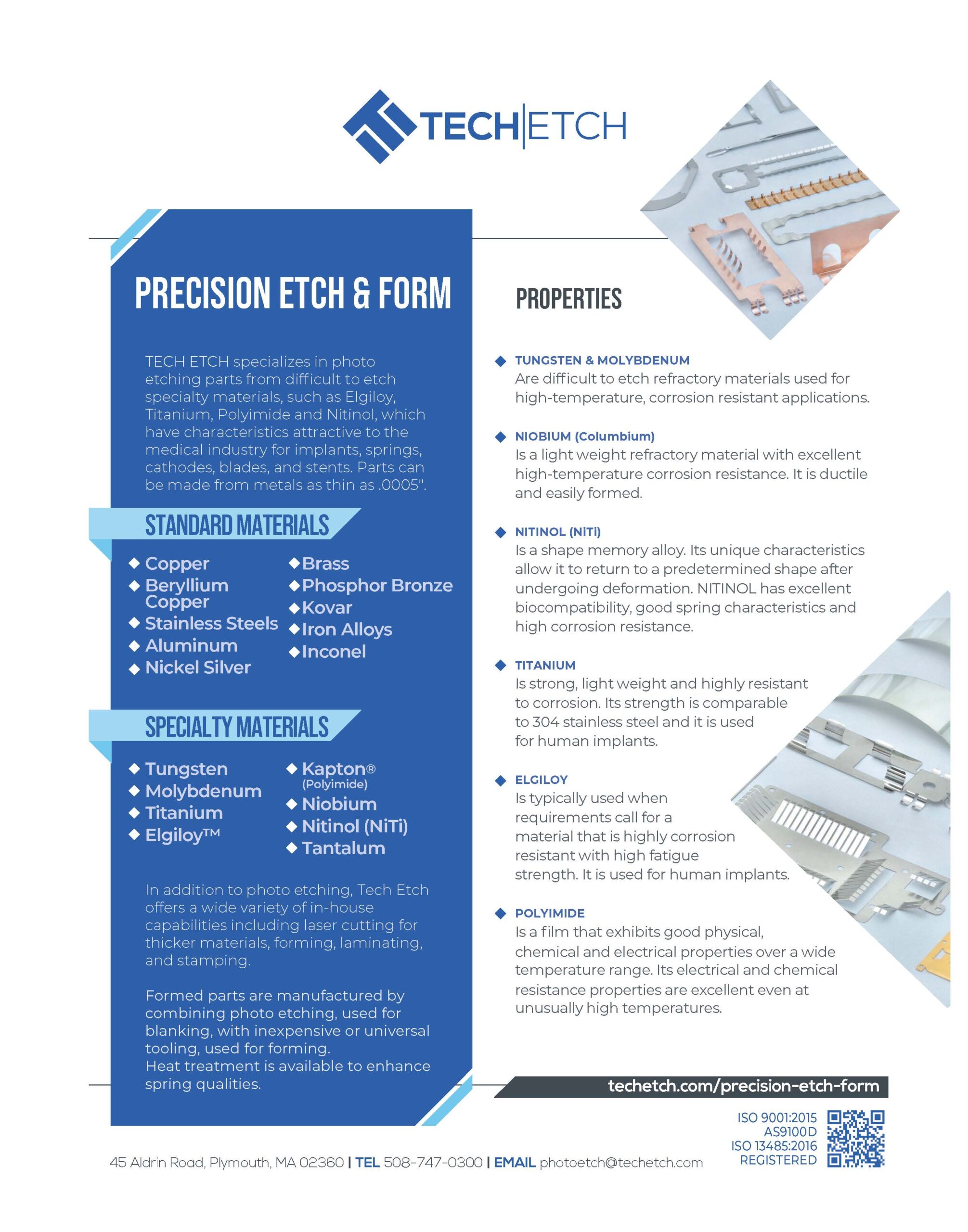 TECH|ETCH

PRECISION ETCH & FORM

TECH ETCH specializes in photo etching parts from difficult to etch specialty materials, such as Elgiloy, Titanium, Polyimide and Nitinol, which have characteristics attractive to the medical industry for implants, springs, cathodes, blades, and stents. Parts can be made from metals as thin as .0005".

STANDARD MATERIALS

◆ Copper
◆ Beryllium Copper
◆ Stainless Steels
◆ Aluminum
◆ Nickel Silver
◆ Brass
◆ Phosphor Bronze
◆ Kovar
◆ Iron Alloys
◆ Inconel

SPECIALTY MATERIALS

◆ Tungsten
◆ Molybdenum
◆ Titanium
◆ Elgiloy™
◆ Kapton® (Polyimide)
◆ Niobium
◆ Nitinol (NiTi)
◆ Tantalum

In addition to photo etching, Tech Etch offers a wide variety of in-house capabilities including laser cutting for thicker materials, forming, laminating, and stamping.

Formed parts are manufactured by combining photo etching, used for blanking, with inexpensive or universal tooling, used for forming.
Heat treatment is available to enhance spring qualities.

PROPERTIES

◆ TUNGSTEN & MOLYBDENUM
Are difficult to etch refractory materials used for high-temperature, corrosion resistant applications.

◆ NIOBIUM (Columbium)
Is a light weight refractory material with excellent high-temperature corrosion resistance. It is ductile and easily formed.

◆ NITINOL (NiTi)
Is a shape memory alloy. Its unique characteristics allow it to return to a predetermined shape after undergoing deformation. NITINOL has excellent biocompatibility, good spring characteristics and high corrosion resistance.

◆ TITANIUM
Is strong, light weight and highly resistant to corrosion. Its strength is comparable to 304 stainless steel and it is used for human implants.

◆ ELGILOY
Is typically used when requirements call for a material that is highly corrosion resistant with high fatigue strength. It is used for human implants.

◆ POLYIMIDE
Is a film that exhibits good physical, chemical and electrical properties over a wide temperature range. Its electrical and chemical resistance properties are excellent even at unusually high temperatures.

techetch.com/precision-etch-form

ISO 9001:2015
AS9100D
ISO 13485:2016
REGISTERED

45 Aldrin Road, Plymouth, MA 02360 | TEL 508-747-0300 | EMAIL photoetch@techetch.com